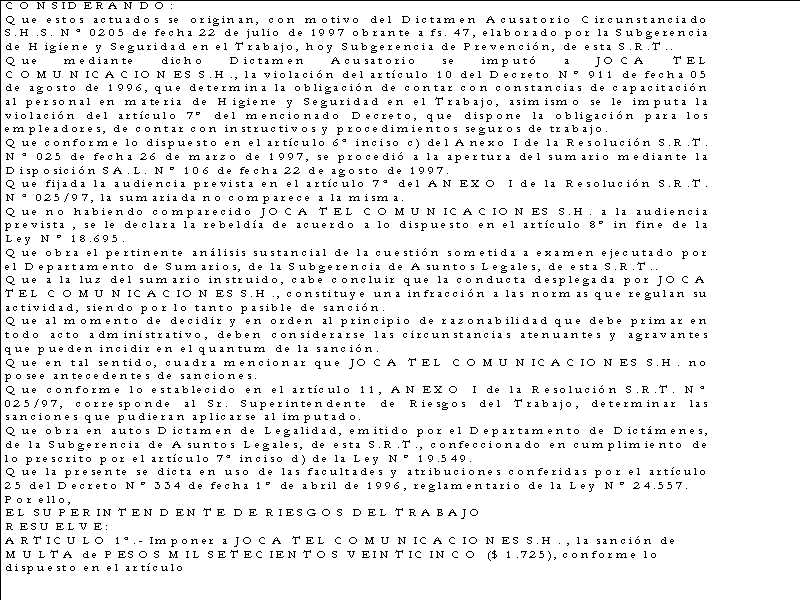 CONSIDERANDO:
Que estos actuados se originan, con motivo del Dictamen Acusatorio Circunstanciado S.H.S. Nº 0205 de fecha 22 de julio de 1997 obrante a fs. 47, elaborado por la Subgerencia de Higiene y Seguridad en el Trabajo, hoy Subgerencia de Prevención, de esta S.R.T..
Que mediante dicho Dictamen Acusatorio se imputó a JOCA TEL COMUNICACIONES S.H., la violación del artículo 10 del Decreto Nº 911 de fecha 05 de agosto de 1996, que determina la obligación de contar con constancias de capacitación al personal en materia de Higiene y Seguridad en el Trabajo, asimismo se le imputa la violación del artículo 7º del mencionado Decreto, que dispone la obligación para los empleadores, de contar con instructivos y procedimientos seguros de trabajo.
Que conforme lo dispuesto en el artículo 6º inciso c) del Anexo I de la Resolución S.R.T. Nº 025 de fecha 26 de marzo de 1997, se procedió a la apertura del sumario mediante la Disposición SA.L. Nº 106 de fecha 22 de agosto de 1997.
Que fijada la audiencia prevista en el artículo 7º del ANEXO I de la Resolución S.R.T. Nº 025/97, la sumariada no comparece a la misma.
Que no habiendo comparecido JOCA TEL COMUNICACIONES S.H. a la audiencia prevista, se le declara la rebeldía de acuerdo a lo dispuesto en el artículo 8º in fine de la Ley Nº 18.695.
Que obra el pertinente análisis sustancial de la cuestión sometida a examen ejecutado por el Departamento de Sumarios, de la Subgerencia de Asuntos Legales, de esta S.R.T..
Que a la luz del sumario instruido, cabe concluir que la conducta desplegada por JOCA TEL COMUNICACIONES S.H., constituye una infracción a las normas que regulan su actividad, siendo por lo tanto pasible de sanción.
Que al momento de decidir y en orden al principio de razonabilidad que debe primar en todo acto administrativo, deben considerarse las circunstancias atenuantes y agravantes que pueden incidir en el quantum de la sanción.
Que en tal sentido, cuadra mencionar que JOCA TEL COMUNICACIONES S.H. no posee antecedentes de sanciones.
Que conforme lo establecido en el artículo 11, ANEXO I de la Resolución S.R.T. Nº 025/97, corresponde al Sr. Superintendente de Riesgos del Trabajo, determinar las sanciones que pudieran aplicarse al imputado.
Que obra en autos Dictamen de Legalidad, emitido por el Departamento de Dictámenes, de la Subgerencia de Asuntos Legales, de esta S.R.T., confeccionado en cumplimiento de lo prescrito por el artículo 7º inciso d) de la Ley Nº 19.549.
Que la presente se dicta en uso de las facultades y atribuciones conferidas por el artículo 25 del Decreto Nº 334 de fecha 1º de abril de 1996, reglamentario de la Ley Nº 24.557.
Por ello,
EL SUPERINTENDENTE DE RIESGOS DEL TRABAJO
RESUELVE:
ARTICULO 1º.- Imponer a JOCA TEL COMUNICACIONES S.H., la sanción de MULTA de PESOS MIL SETECIENTOS VEINTICINCO ($ 1.725), conforme lo dispuesto en el artículo